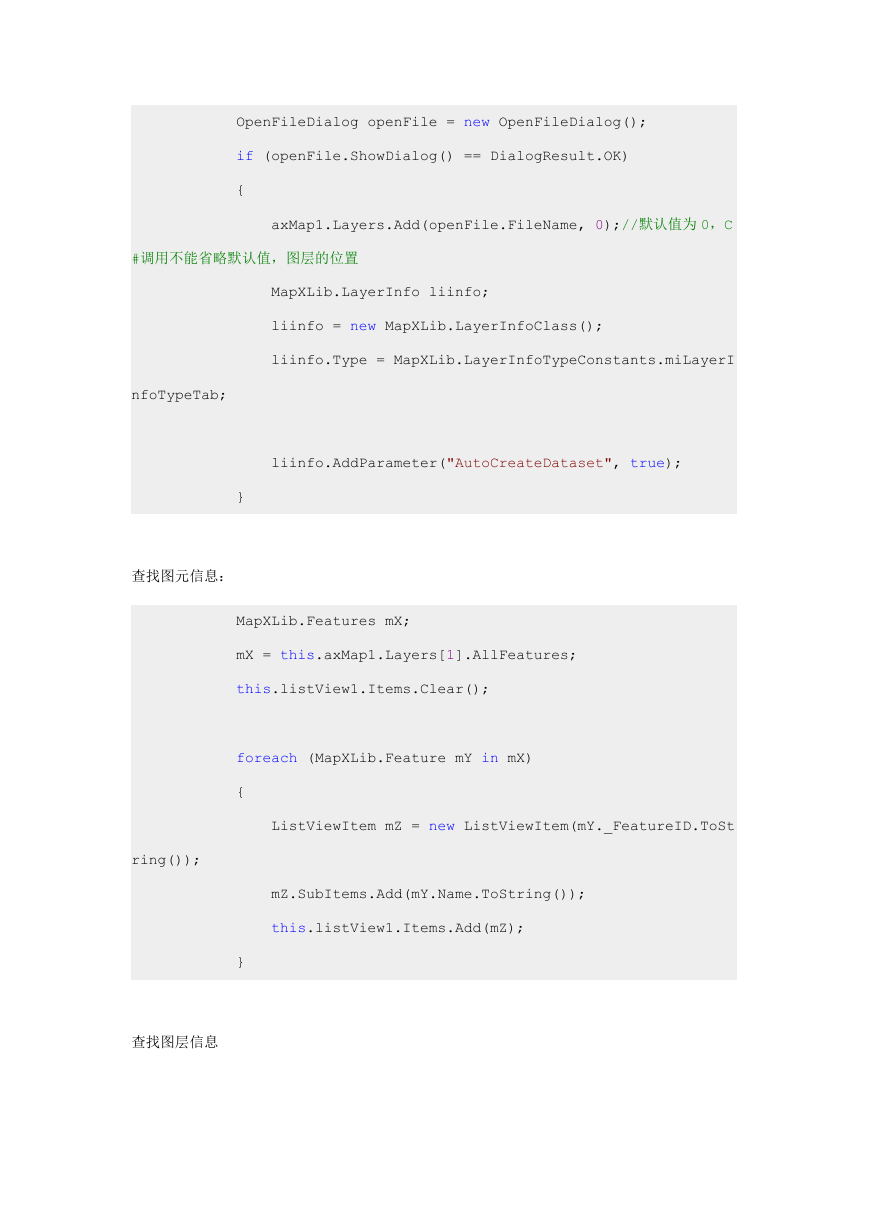 OpenFileDialog openFile = new OpenFileDialog();

if (openFile.ShowDialog() == DialogResult.OK)

{

axMap1.Layers.Add(openFile.FileName, 0);//默认值为 0，C#调用不能省略默认值，图层的位置

MapXLib.LayerInfo liinfo;

liinfo = new MapXLib.LayerInfoClass();

liinfo.Type = MapXLib.LayerInfoTypeConstants.miLayerInfoTypeTab;

liinfo.AddParameter("AutoCreateDataset", true);

}

查找图元信息：

MapXLib.Features mX;

mX = this.axMap1.Layers[1].AllFeatures;

this.listView1.Items.Clear();

foreach (MapXLib.Feature mY in mX)

{

ListViewItem mZ = new ListViewItem(mY._FeatureID.ToString());

mZ.SubItems.Add(mY.Name.ToString());

this.listView1.Items.Add(mZ);

}

查找图层信息